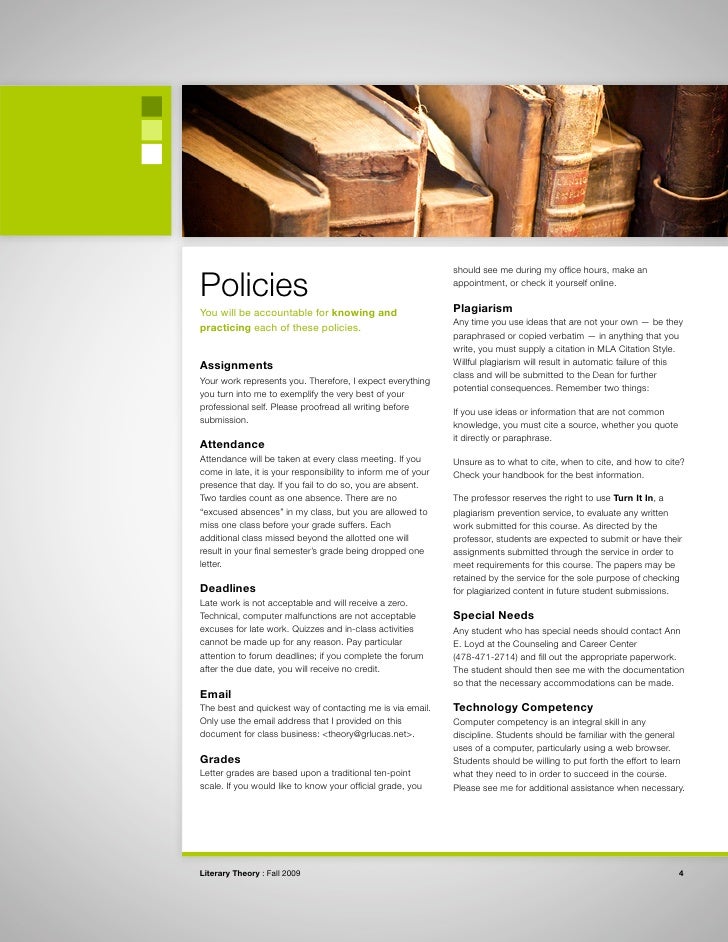 Policies

You will be accountable for knowing and practicing each of these policies.

Assignments

Your work represents you. Therefore, I expect everything you turn into me to exemplify the very best of your professional self. Please proofread all writing before submission.

Attendance

Attendance will be taken at every class meeting. If you come in late, it is your responsibility to inform me of your presence that day. If you fail to do so, you are absent. Two tardies count as one absence. There are no "excused absences" in my class, but you are allowed to miss one class before your grade suffers. Each additional class missed beyond the allotted one will result in your final semester's grade being dropped one letter.

Deadlines

Late work is not acceptable and will receive a zero. Technical, computer malfunctions are not acceptable excuses for late work. Quizzes and in-class activities cannot be made up for any reason. Pay particular attention to forum deadlines; if you complete the forum after the due date, you will receive no credit.

Email

The best and quickest way of contacting me is via email. Only use the email address that I provided on this document for class business: <theory@grlucas.net>.

Grades

Letter grades are based upon a traditional ten-point scale. If you would like to know your official grade, you should see me during my office hours, make an appointment, or check it yourself online.

Plagiarism

Any time you use ideas that are not your own — be they paraphrased or copied verbatim — in anything that you write, you must supply a citation in MLA Citation Style. Willful plagiarism will result in automatic failure of this class and will be submitted to the Dean for further potential consequences. Remember two things:

If you use ideas or information that are not common knowledge, you must cite a source, whether you quote it directly or paraphrase.

Unsure as to what to cite, when to cite, and how to cite? Check your handbook for the best information.

The professor reserves the right to use Turn It In, a plagiarism prevention service, to evaluate any written work submitted for this course. As directed by the professor, students are expected to submit or have their assignments submitted through the service in order to meet requirements for this course. The papers may be retained by the service for the sole purpose of checking for plagiarized content in future student submissions.

Special Needs

Any student who has special needs should contact Ann E. Loyd at the Counseling and Career Center (478-471-2714) and fill out the appropriate paperwork. The student should then see me with the documentation so that the necessary accommodations can be made.

Technology Competency

Computer competency is an integral skill in any discipline. Students should be familiar with the general uses of a computer, particularly using a web browser. Students should be willing to put forth the effort to learn what they need to in order to succeed in the course. Please see me for additional assistance when necessary.

Literary Theory : Fall 2009

4